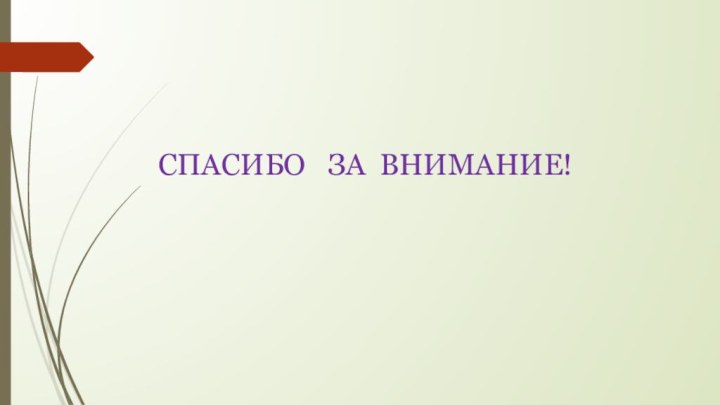 СПАСИБО ЗА ВНИМАНИЕ!